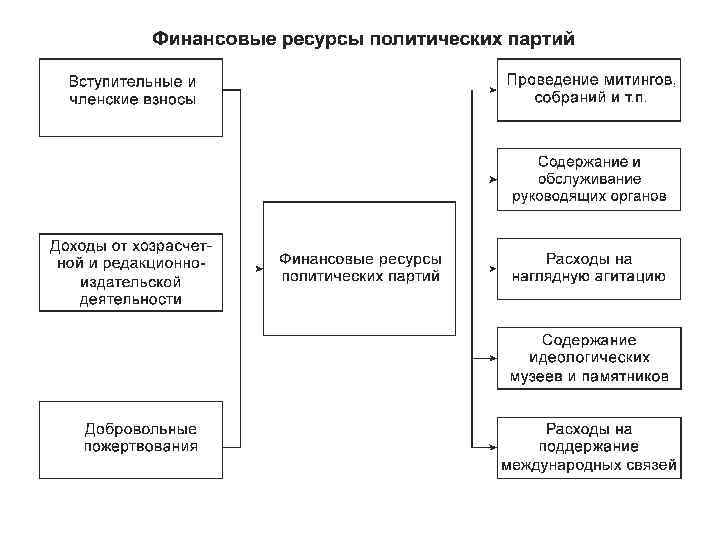 Финансовые ресурсы политических партий

Вступительные и членские взносы

Доходы от хозрасчетной и редакционно-издательской деятельности

Добровольные пожертвования

Финансовые ресурсы политических партий

Проведение митингов, собраний и т.п.

Содержание и обслуживание руководящих органов

Расходы на наглядную агитацию

Содержание идеологических музеев и памятников

Расходы на поддержание международных связей